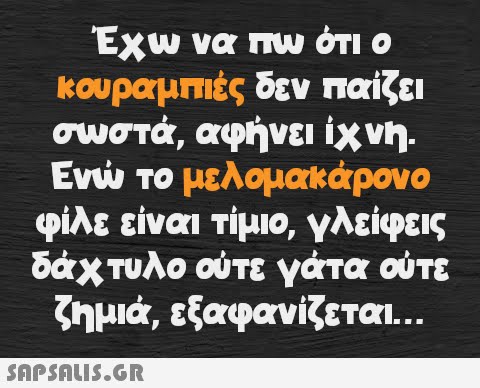 Έχω να πω ότι ο κουραμπιές δεν παίζει σωστά, αφήνει ίχνη. Ενώ το μελομακάρονο φίλε είναι τίμιο, γλείφεις δάχτυλο ούτε γάτα ούτε ζημιά, εξαφανίζεται...

SAPSALIS.GR